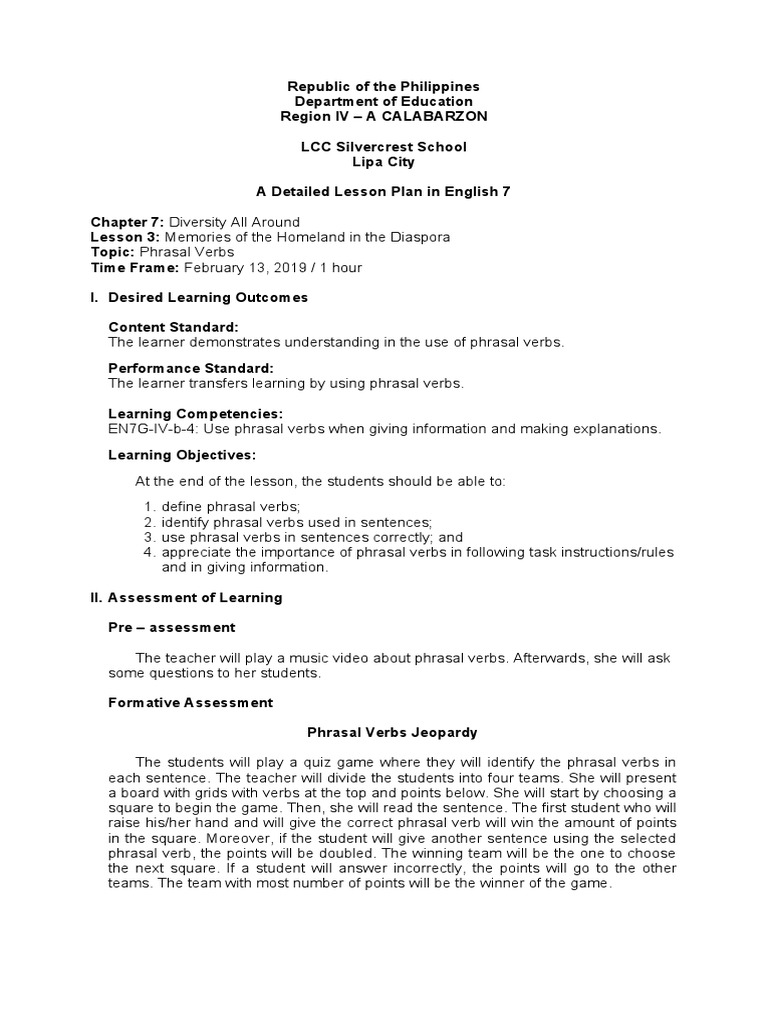 Republic of the Philippines
Department of Education
Region IV – A CALABARZON

LCC Silvercrest School
Lipa City

A Detailed Lesson Plan in English 7

Chapter 7: Diversity All Around
Lesson 3: Memories of the Homeland in the Diaspora
Topic: Phrasal Verbs
Time Frame: February 13, 2019 / 1 hour

I. Desired Learning Outcomes

Content Standard:
The learner demonstrates understanding in the use of phrasal verbs.

Performance Standard:
The learner transfers learning by using phrasal verbs.

Learning Competencies:
EN7G-IV-b-4: Use phrasal verbs when giving information and making explanations.

Learning Objectives:

At the end of the lesson, the students should be able to:

1. define phrasal verbs;
2. identify phrasal verbs used in sentences;
3. use phrasal verbs in sentences correctly; and
4. appreciate the importance of phrasal verbs in following task instructions/rules and in giving information.

II. Assessment of Learning

Pre – assessment

The teacher will play a music video about phrasal verbs. Afterwards, she will ask some questions to her students.

Formative Assessment

Phrasal Verbs Jeopardy

The students will play a quiz game where they will identify the phrasal verbs in each sentence. The teacher will divide the students into four teams. She will present a board with grids with verbs at the top and points below. She will start by choosing a square to begin the game. Then, she will read the sentence. The first student who will raise his/her hand and will give the correct phrasal verb will win the amount of points in the square. Moreover, if the student will give another sentence using the selected phrasal verb, the points will be doubled. The winning team will be the one to choose the next square. If a student will answer incorrectly, the points will go to the other teams. The team with most number of points will be the winner of the game.